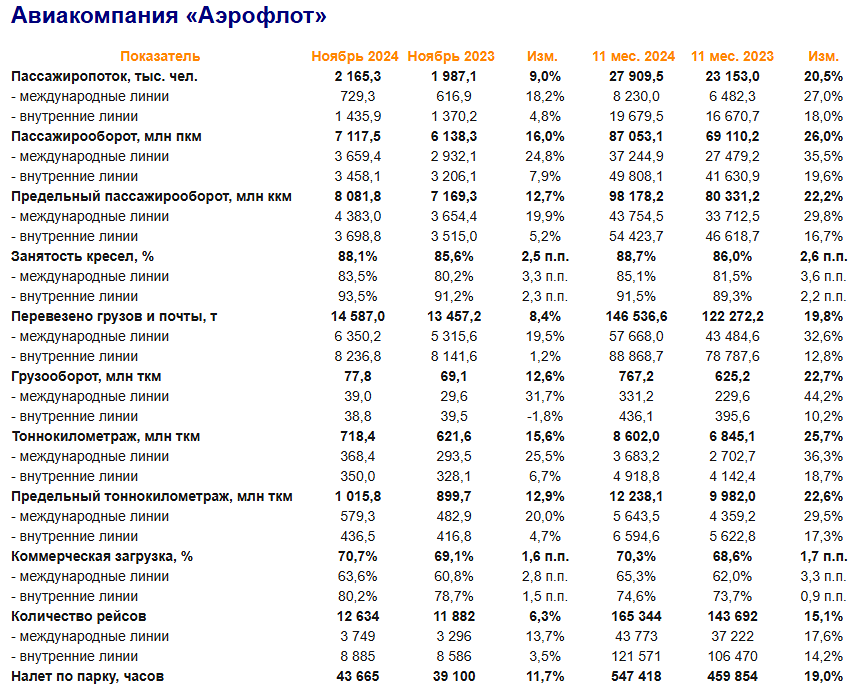 Авиакомпания «Аэрофлот»

| Показатель | Ноябрь 2024 | Ноябрь 2023 | Изм. | 11 мес. 2024 | 11 мес. 2023 | Изм. |
|---|---|---|---|---|---|---|
| Пассажиропоток, тыс. чел. | 2 165,3 | 1 987,1 | 9,0% | 27 909,5 | 23 153,0 | 20,5% |
| - международные линии | 729,3 | 616,9 | 18,2% | 8 230,0 | 6 482,3 | 27,0% |
| - внутренние линии | 1 435,9 | 1 370,2 | 4,8% | 19 679,5 | 16 670,7 | 18,0% |
| Пассажирооборот, млн пкм | 7 117,5 | 6 138,3 | 16,0% | 87 053,1 | 69 110,2 | 26,0% |
| - международные линии | 3 659,4 | 2 932,1 | 24,8% | 37 244,9 | 27 479,2 | 35,5% |
| - внутренние линии | 3 458,1 | 3 206,1 | 7,9% | 49 808,1 | 41 630,9 | 19,6% |
| Предельный пассажирооборот, млн ккм | 8 081,8 | 7 169,3 | 12,7% | 98 178,2 | 80 331,2 | 22,2% |
| - международные линии | 4 383,0 | 3 654,4 | 19,9% | 43 754,5 | 33 712,5 | 29,8% |
| - внутренние линии | 3 698,8 | 3 515,0 | 5,2% | 54 423,7 | 46 618,7 | 16,7% |
| Занятость кресел, % | 88,1% | 85,6% | 2,5 п.п. | 88,7% | 86,0% | 2,6 п.п. |
| - международные линии | 83,5% | 80,2% | 3,3 п.п. | 85,1% | 81,5% | 3,6 п.п. |
| - внутренние линии | 93,5% | 91,2% | 2,3 п.п. | 91,5% | 89,3% | 2,2 п.п. |
| Перевезено грузов и почты, т | 14 587,0 | 13 457,2 | 8,4% | 146 536,6 | 122 272,2 | 19,8% |
| - международные линии | 6 350,2 | 5 315,6 | 19,5% | 57 668,0 | 43 484,6 | 32,6% |
| - внутренние линии | 8 236,8 | 8 141,6 | 1,2% | 88 868,7 | 78 787,6 | 12,8% |
| Грузооборот, млн ткм | 77,8 | 69,1 | 12,6% | 767,2 | 625,2 | 22,7% |
| - международные линии | 39,0 | 29,6 | 31,7% | 331,2 | 229,6 | 44,2% |
| - внутренние линии | 38,8 | 39,5 | -1,8% | 436,1 | 395,6 | 10,2% |
| Тоннокилометраж, млн ткм | 718,4 | 621,6 | 15,6% | 8 602,0 | 6 845,1 | 25,7% |
| - международные линии | 368,4 | 293,5 | 25,5% | 3 683,2 | 2 702,7 | 36,3% |
| - внутренние линии | 350,0 | 328,1 | 6,7% | 4 918,8 | 4 142,4 | 18,7% |
| Предельный тоннокилометраж, млн ткм | 1 015,8 | 899,7 | 12,9% | 12 238,1 | 9 982,0 | 22,6% |
| - международные линии | 579,3 | 482,9 | 20,0% | 5 643,5 | 4 359,2 | 29,5% |
| - внутренние линии | 436,5 | 416,8 | 4,7% | 6 594,6 | 5 622,8 | 17,3% |
| Коммерческая загрузка, % | 70,7% | 69,1% | 1,6 п.п. | 70,3% | 68,6% | 1,7 п.п. |
| - международные линии | 63,6% | 60,8% | 2,8 п.п. | 65,3% | 62,0% | 3,3 п.п. |
| - внутренние линии | 80,2% | 78,7% | 1,5 п.п. | 74,6% | 73,7% | 0,9 п.п. |
| Количество рейсов | 12 634 | 11 882 | 6,3% | 165 344 | 143 692 | 15,1% |
| - международные линии | 3 749 | 3 296 | 13,7% | 43 773 | 37 222 | 17,6% |
| - внутренние линии | 8 885 | 8 586 | 3,5% | 121 571 | 106 470 | 14,2% |
| Налет по парку, часов | 43 665 | 39 100 | 11,7% | 547 418 | 459 854 | 19,0% |